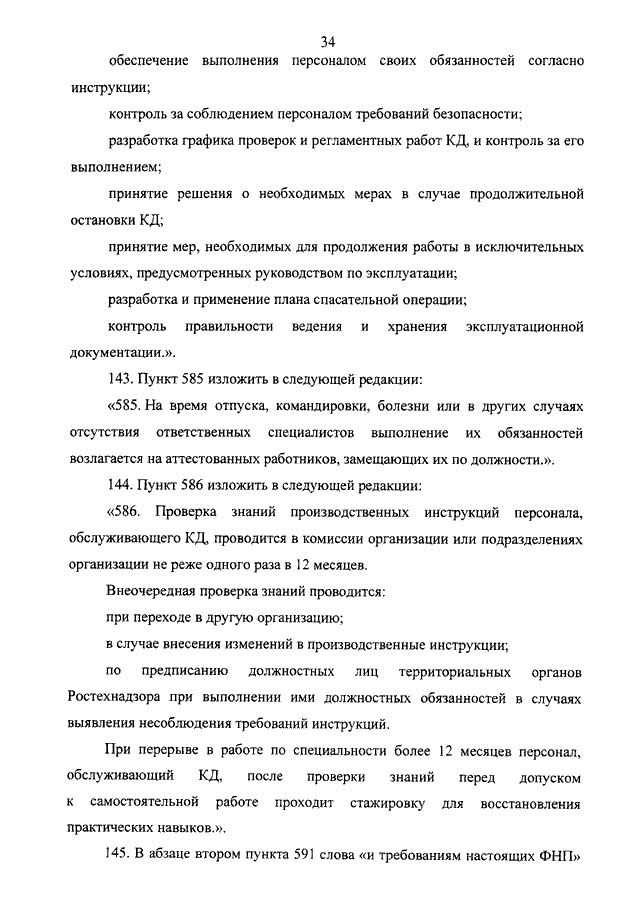 34

обеспечение выполнения персоналом своих обязанностей согласно инструкции;

контроль за соблюдением персоналом требований безопасности;

разработка графика проверок и регламентных работ КД, и контроль за его выполнением;

принятие решения о необходимых мерах в случае продолжительной остановки КД;

принятие мер, необходимых для продолжения работы в исключительных условиях, предусмотренных руководством по эксплуатации;

разработка и применение плана спасательной операции;

контроль правильности ведения и хранения эксплуатационной документации.».

143. Пункт 585 изложить в следующей редакции:

«585. На время отпуска, командировки, болезни или в других случаях отсутствия ответственных специалистов выполнение их обязанностей возлагается на аттестованных работников, замещающих их по должности.».

144. Пункт 586 изложить в следующей редакции:

«586. Проверка знаний производственных инструкций персонала, обслуживающего КД, проводится в комиссии организации или подразделениях организации не реже одного раза в 12 месяцев.

Внеочередная проверка знаний проводится:

при переходе в другую организацию;

в случае внесения изменений в производственные инструкции;

по предписанию должностных лиц территориальных органов Ростехнадзора при выполнении ими должностных обязанностей в случаях выявления несоблюдения требований инструкций.

При перерыве в работе по специальности более 12 месяцев персонал, обслуживающий КД, после проверки знаний перед допуском к самостоятельной работе проходит стажировку для восстановления практических навыков.».

145. В абзаце втором пункта 591 слова «и требованиям настоящих ФНП»